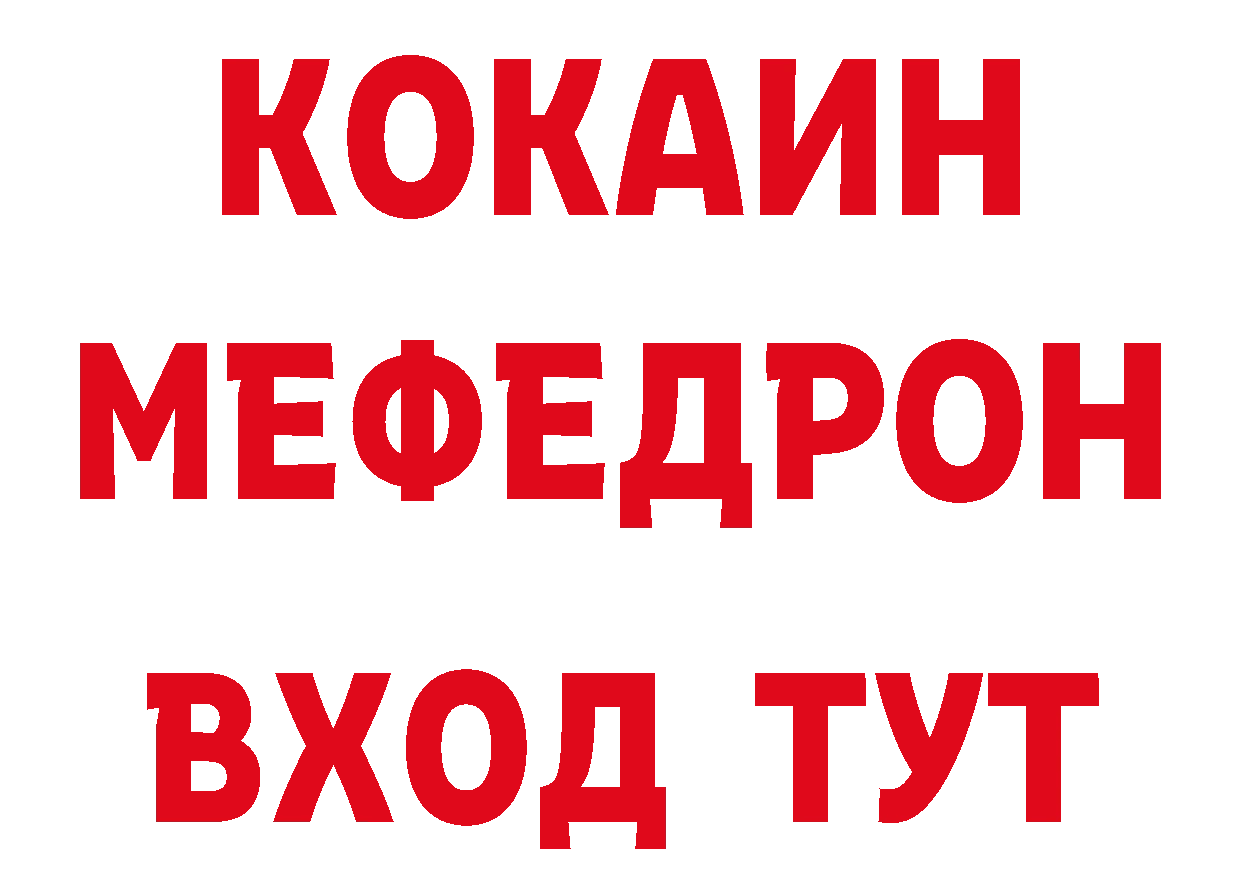 КОКАИН
МЕФЕДРОН
ВХОД ТУТ